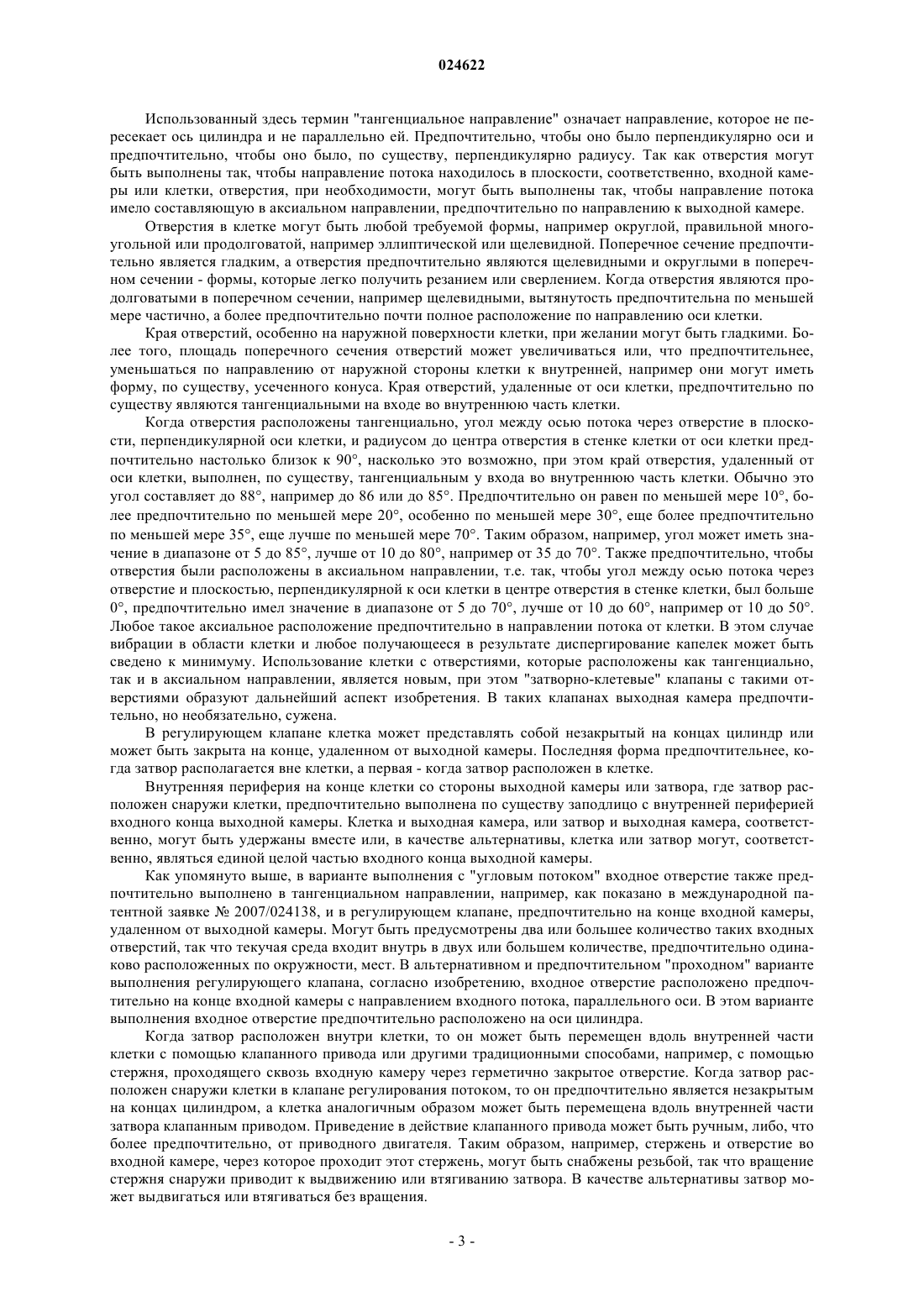 024622

Использованный здесь термин "тангенциальное направление" означает направление, которое не пересекает ось цилиндра и не параллельно ей. Предпочтительно, чтобы оно было перпендикулярно оси и предпочтительно, чтобы оно было, по существу, перпендикулярно радиусу. Так как отверстия могут быть выполнены так, чтобы направление потока находилось в плоскости, соответственно, входной камеры или клетки, отверстия, при необходимости, могут быть выполнены так, чтобы направление потока имело составляющую в аксиальном направлении, предпочтительно по направлению к выходной камере.

Отверстия в клетке могут быть любой требуемой формы, например округлой, правильной многоугольной или продолговатой, например эллиптической или щелевидной. Поперечное сечение предпочтительно является гладким, а отверстия предпочтительно являются щелевидными и округлыми в поперечном сечении - формы, которые легко получить резанием или сверлением. Когда отверстия являются продолговатыми в поперечном сечении, например щелевидными, вытянутость предпочтительна по меньшей мере частично, а более предпочтительно почти полное расположение по направлению оси клетки.

Края отверстий, особенно на наружной поверхности клетки, при желании могут быть гладкими. Более того, площадь поперечного сечения отверстий может увеличиваться или, что предпочтительнее, уменьшаться по направлению от наружной стороны клетки к внутренней, например они могут иметь форму, по существу, усеченного конуса. Края отверстий, удаленные от оси клетки, предпочтительно по существу являются тангенциальными на входе во внутреннюю часть клетки.

Когда отверстия расположены тангенциально, угол между осью потока через отверстие в плоскости, перпендикулярной оси клетки, и радиусом до центра отверстия в стенке клетки от оси клетки предпочтительно настолько близок к 90°, насколько это возможно, при этом край отверстия, удаленный от оси клетки, выполнен, по существу, тангенциальным у входа во внутреннюю часть клетки. Обычно это угол составляет до 88°, например до 86 или до 85°. Предпочтительно он равен по меньшей мере 10°, более предпочтительно по меньшей мере 20°, особенно по меньшей мере 30°, еще более предпочтительно по меньшей мере 35°, еще лучше по меньшей мере 70°. Таким образом, например, угол может иметь значение в диапазоне от 5 до 85°, лучше от 10 до 80°, например от 35 до 70°. Также предпочтительно, чтобы отверстия были расположены в аксиальном направлении, т.е. так, чтобы угол между осью потока через отверстие и плоскостью, перпендикулярной к оси клетки в центре отверстия в стенке клетки, был больше 0°, предпочтительно имел значение в диапазоне от 5 до 70°, лучше от 10 до 60°, например от 10 до 50°. Любое такое аксиальное расположение предпочтительно в направлении потока от клетки. В этом случае вибрации в области клетки и любое получающееся в результате диспергирование капелек может быть сведено к минимуму. Использование клетки с отверстиями, которые расположены как тангенциально, так и в аксиальном направлении, является новым, при этом "затворно-клетевые" клапаны с такими отверстиями образуют дальнейший аспект изобретения. В таких клапанах выходная камера предпочтительно, но необязательно, сужена.

В регулирующем клапане клетка может представлять собой незакрытый на концах цилиндр или может быть закрыта на конце, удаленном от выходной камеры. Последняя форма предпочтительнее, когда затвор располагается вне клетки, а первая - когда затвор расположен в клетке.

Внутренняя периферия на конце клетки со стороны выходной камеры или затвора, где затвор расположен снаружи клетки, предпочтительно выполнена по существу заподлицо с внутренней периферией входного конца выходной камеры. Клетка и выходная камера, или затвор и выходная камера, соответственно, могут быть удержаны вместе или, в качестве альтернативы, клетка или затвор могут, соответственно, являться единой целой частью входного конца выходной камеры.

Как упомянуто выше, в варианте выполнения с "угловым потоком" входное отверстие также предпочтительно выполнено в тангенциальном направлении, например, как показано в международной патентной заявке № 2007/024138, и в регулирующем клапане, предпочтительно на конце входной камеры, удаленном от выходной камеры. Могут быть предусмотрены два или большее количество таких входных отверстий, так что текучая среда входит внутрь в двух или большем количестве, предпочтительно одинаково расположенных по окружности, мест. В альтернативном и предпочтительном "проходном" варианте выполнения регулирующего клапана, согласно изобретению, входное отверстие расположено предпочтительно на конце входной камеры с направлением входного потока, параллельного оси. В этом варианте выполнения входное отверстие предпочтительно расположено на оси цилиндра.

Когда затвор расположен внутри клетки, то он может быть перемещен вдоль внутренней части клетки с помощью клапанного привода или другими традиционными способами, например, с помощью стержня, проходящего сквозь входную камеру через герметично закрытое отверстие. Когда затвор расположен снаружи клетки в клапане регулирования потоком, то он предпочтительно является незакрытым на концах цилиндром, а клетка аналогичным образом может быть перемещена вдоль внутренней части затвора клапанным приводом. Приведение в действие клапанного привода может быть ручным, либо, что более предпочтительно, от приводного двигателя. Таким образом, например, стержень и отверстие во входной камере, через которое проходит этот стержень, могут быть снабжены резьбой, так что вращение стержня снаружи приводит к выдвижению или втягиванию затвора. В качестве альтернативы затвор может выдвигаться или втягиваться без вращения.

- 3 -